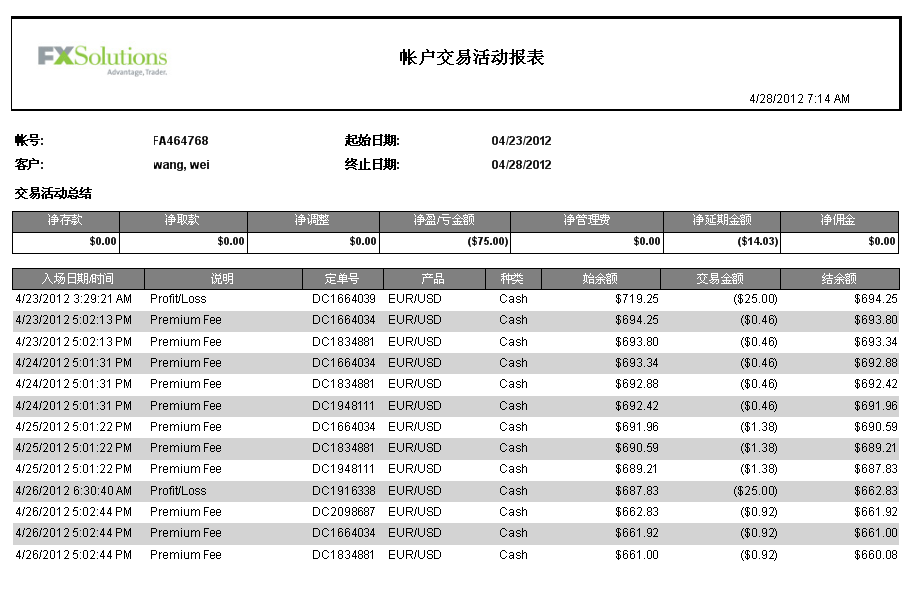 FXSolutions
Advantage, Trader.

帐户交易活动报表

4/28/2012 7:14 AM

帐号: FA464768 起始日期: 04/23/2012
客户: wang, wei 终止日期: 04/28/2012

交易活动总结

| 净存款 | 净取款 | 净调整 | 净盈/亏金额 | 净管理费 | 净延期金额 | 净佣金 |
|---|---|---|---|---|---|---|
| $0.00 | $0.00 | $0.00 | ($75.00) | $0.00 | ($14.03) | $0.00 |

| 入场日期/时间 | 说明 | 定单号 | 产品 | 种类 | 始余额 | 交易金额 | 结余额 |
|---|---|---|---|---|---|---|---|
| 4/23/2012 3:29:21 AM | Profit/Loss | DC1664039 | EUR/USD | Cash | $719.25 | ($25.00) | $694.25 |
| 4/23/2012 5:02:13 PM | Premium Fee | DC1664034 | EUR/USD | Cash | $694.25 | ($0.46) | $693.80 |
| 4/23/2012 5:02:13 PM | Premium Fee | DC1834881 | EUR/USD | Cash | $693.80 | ($0.46) | $693.34 |
| 4/24/2012 5:01:31 PM | Premium Fee | DC1664034 | EUR/USD | Cash | $693.34 | ($0.46) | $692.88 |
| 4/24/2012 5:01:31 PM | Premium Fee | DC1834881 | EUR/USD | Cash | $692.88 | ($0.46) | $692.42 |
| 4/24/2012 5:01:31 PM | Premium Fee | DC1948111 | EUR/USD | Cash | $692.42 | ($0.46) | $691.96 |
| 4/25/2012 5:01:22 PM | Premium Fee | DC1664034 | EUR/USD | Cash | $691.96 | ($1.38) | $690.59 |
| 4/25/2012 5:01:22 PM | Premium Fee | DC1834881 | EUR/USD | Cash | $690.59 | ($1.38) | $689.21 |
| 4/25/2012 5:01:22 PM | Premium Fee | DC1948111 | EUR/USD | Cash | $689.21 | ($1.38) | $687.83 |
| 4/26/2012 6:30:40 AM | Profit/Loss | DC1916338 | EUR/USD | Cash | $687.83 | ($25.00) | $662.83 |
| 4/26/2012 5:02:44 PM | Premium Fee | DC2098687 | EUR/USD | Cash | $662.83 | ($0.92) | $661.92 |
| 4/26/2012 5:02:44 PM | Premium Fee | DC1664034 | EUR/USD | Cash | $661.92 | ($0.92) | $661.00 |
| 4/26/2012 5:02:44 PM | Premium Fee | DC1834881 | EUR/USD | Cash | $661.00 | ($0.92) | $660.08 |